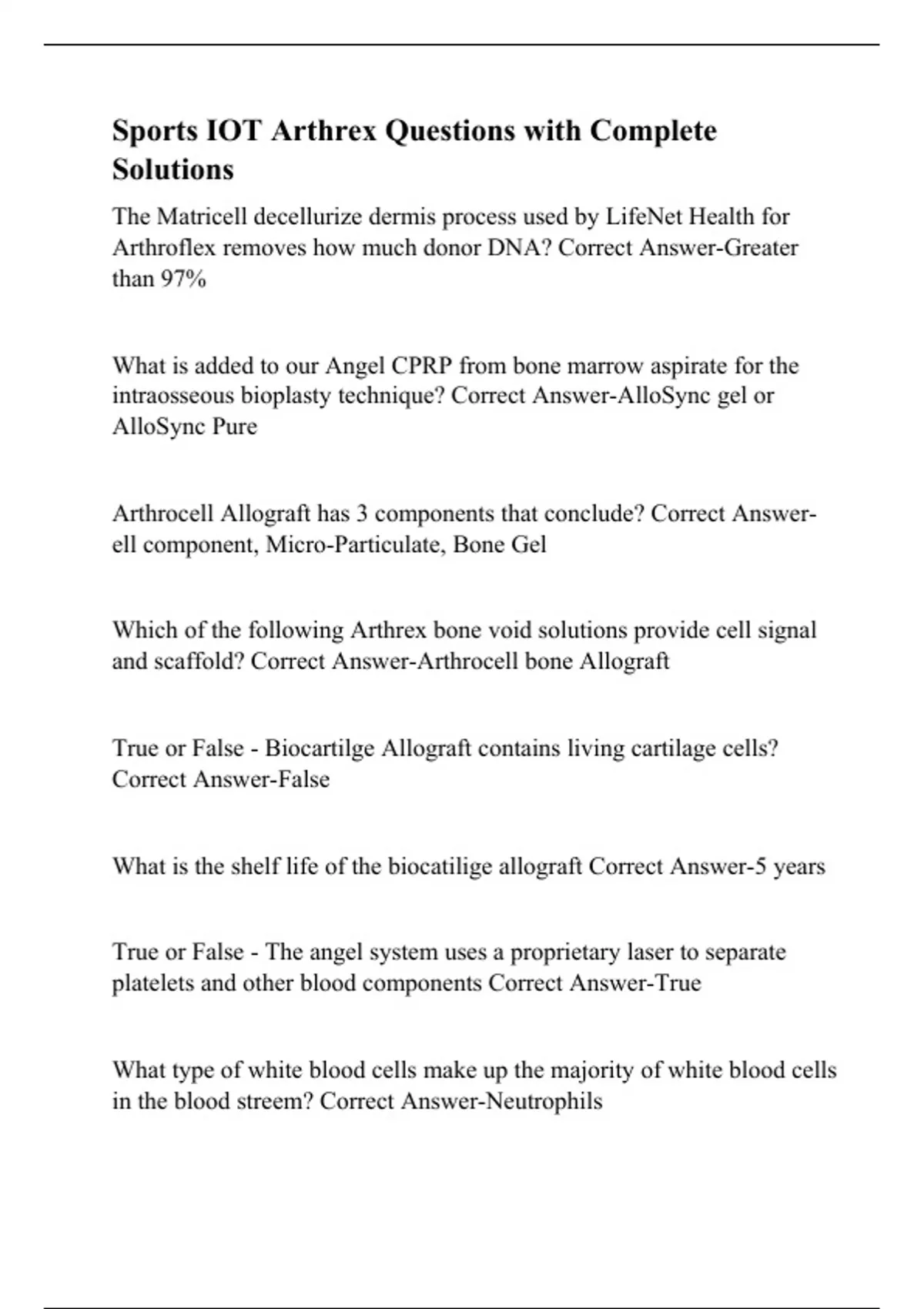 Sports IOT Arthrex Questions with Complete Solutions

The Matricell decellurize dermis process used by LifeNet Health for Arthroflex removes how much donor DNA? Correct Answer-Greater than 97%

What is added to our Angel CPRP from bone marrow aspirate for the intraosseous bioplasty technique? Correct Answer-AlloSync gel or AlloSync Pure

Arthrocell Allograft has 3 components that conclude? Correct Answer-ell component, Micro-Particulate, Bone Gel

Which of the following Arthrex bone void solutions provide cell signal and scaffold? Correct Answer-Arthrocell bone Allograft

True or False - Biocartilge Allograft contains living cartilage cells? Correct Answer-False

What is the shelf life of the biocatilige allograft Correct Answer-5 years

True or False - The angel system uses a proprietary laser to separate platelets and other blood components Correct Answer-True

What type of white blood cells make up the majority of white blood cells in the blood streem? Correct Answer-Neutrophils